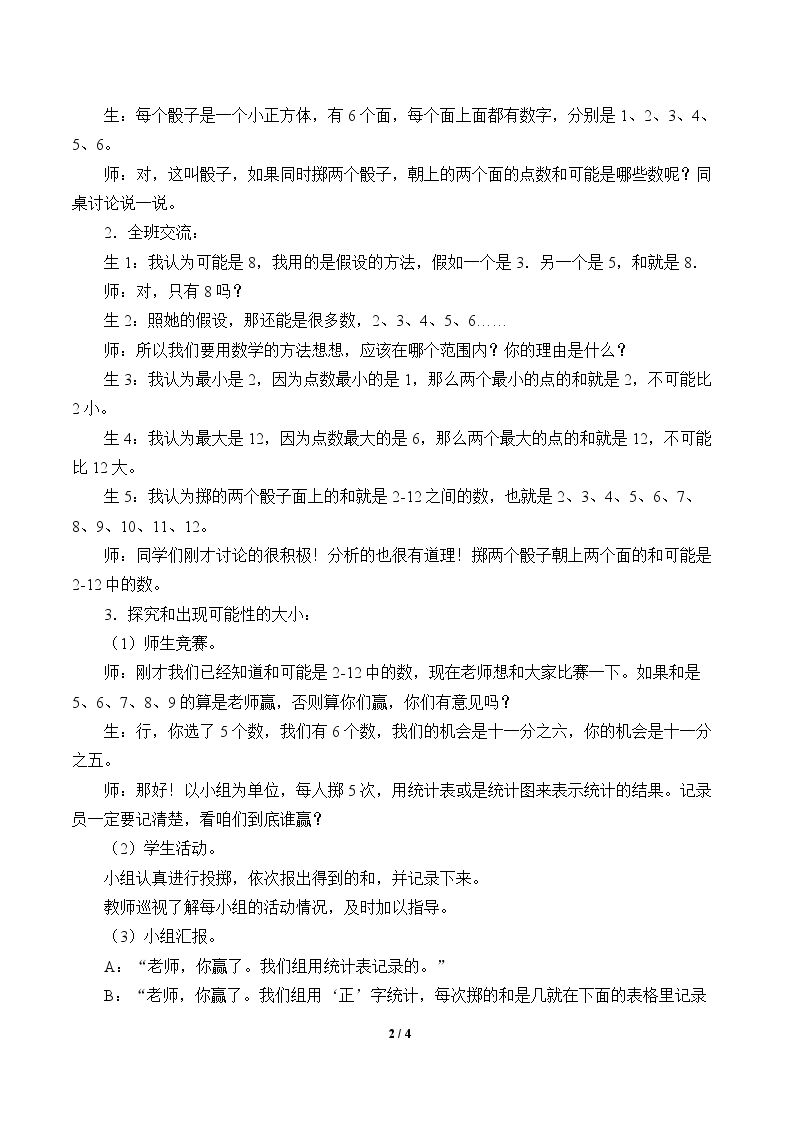 生：每个骰子是一个小正方体，有6个面，每个面上面都有数字，分别是1、2、3、4、5、6。

师：对，这叫骰子，如果同时掷两个骰子，朝上的两个面的点数和可能是哪些数呢？同桌讨论说一说。

2．全班交流：

生1：我认为可能是8，我用的是假设的方法，假如一个是3．另一个是5，和就是8．

师：对，只有8吗？

生2：照她的假设，那还能是很多数，2、3、4、5、6……

师：所以我们要用数学的方法想想，应该在哪个范围内？你的理由是什么？

生3：我认为最小是2，因为点数最小的是1，那么两个最小的点的和就是2，不可能比2小。

生4：我认为最大是12，因为点数最大的是6，那么两个最大的点的和就是12，不可能比12大。

生5：我认为掷的两个骰子面上的和就是2-12之间的数，也就是2、3、4、5、6、7、8、9、10、11、12。

师：同学们刚才讨论的很积极！分析的也很有道理！掷两个骰子朝上两个面的和可能是2-12中的数。

3．探究和出现可能性的大小：

（1）师生竞赛。

师：刚才我们已经知道和可能是2-12中的数，现在老师想和大家比赛一下。如果和是5、6、7、8、9的算是老师赢，否则算你们赢，你们有意见吗？

生：行，你选了5个数，我们有6个数，我们的机会是十一分之六，你的机会是十一分之五。

师：那好！以小组为单位，每人掷5次，用统计表或是统计图来表示统计的结果。记录员一定要记清楚，看咱们到底谁赢？

（2）学生活动。

小组认真进行投掷，依次报出得到的和，并记录下来。

教师巡视了解每小组的活动情况，及时加以指导。

（3）小组汇报。

A：“老师，你赢了。我们组用统计表记录的。”

B：“老师，你赢了。我们组用‘正’字统计，每次掷的和是几就在下面的表格里记录

2 / 4